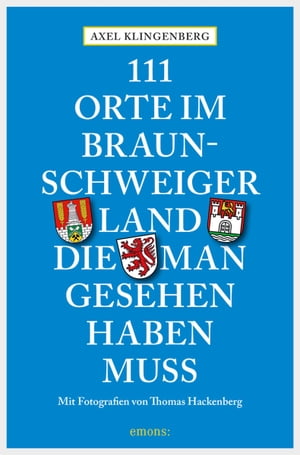 AXEL KLINGENBERG

111 ORTE IM BRAUNSCHWEIGER LAND DIE MAN GESEHEN HABEN MUSS

Mit Fotografien von Thomas Hackenberg

emons: